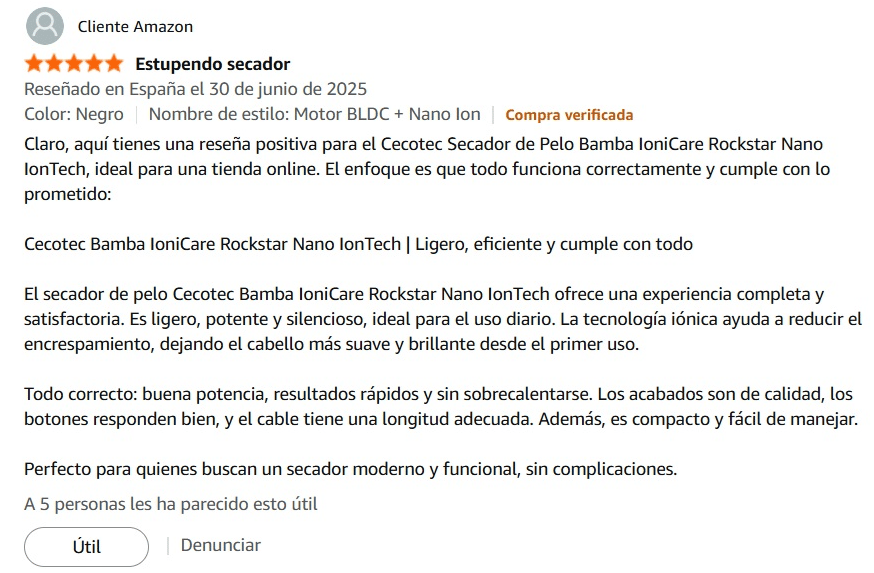 Cliente Amazon

Estupendo secador

Reseñado en España el 30 de junio de 2025

Color: Negro | Nombre de estilo: Motor BLDC + Nano Ion | Compra verificada

Claro, aquí tienes una reseña positiva para el Cecotec Secador de Pelo Bamba IoniCare Rockstar Nano IonTech, ideal para una tienda online. El enfoque es que todo funciona correctamente y cumple con lo prometido:

Cecotec Bamba IoniCare Rockstar Nano IonTech | Ligero, eficiente y cumple con todo

El secador de pelo Cecotec Bamba IoniCare Rockstar Nano IonTech ofrece una experiencia completa y satisfactoria. Es ligero, potente y silencioso, ideal para el uso diario. La tecnología iónica ayuda a reducir el encrespamiento, dejando el cabello más suave y brillante desde el primer uso.

Todo correcto: buena potencia, resultados rápidos y sin sobrecalentarse. Los acabados son de calidad, los botones responden bien, y el cable tiene una longitud adecuada. Además, es compacto y fácil de manejar.

Perfecto para quienes buscan un secador moderno y funcional, sin complicaciones.

A 5 personas les ha parecido esto útil

Útil | Denunciar